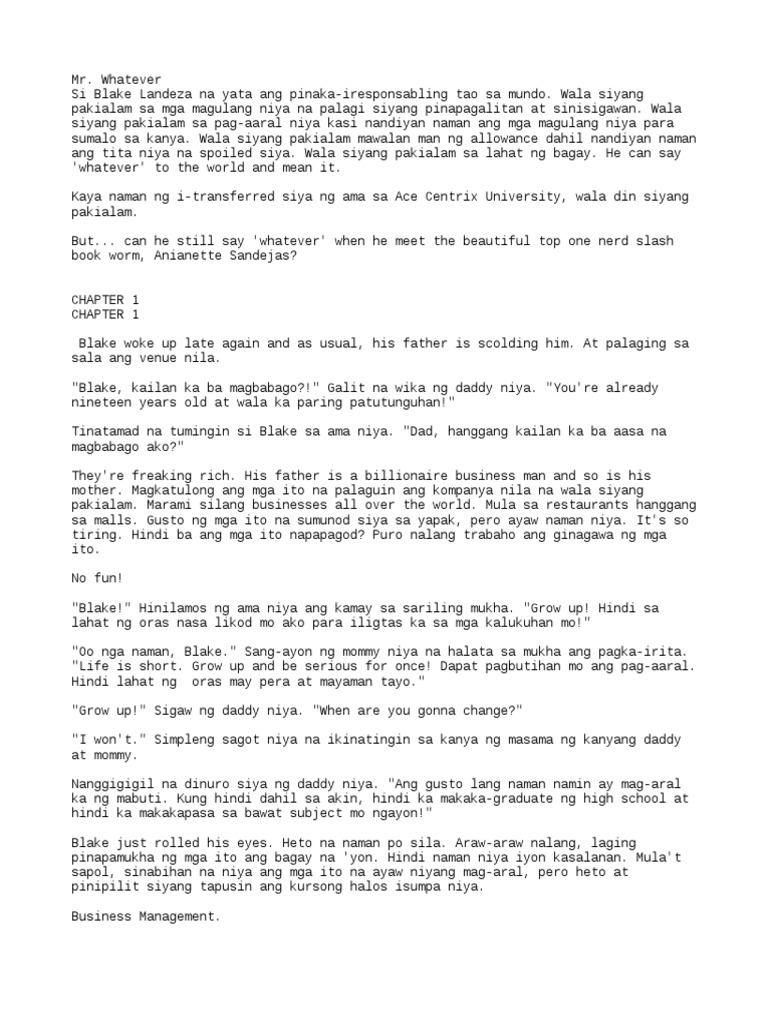 Mr. Whatever
Si Blake Landeza na yata ang pinaka-iresponsabling tao sa mundo. Wala siyang pakialam sa mga magulang niya na palagi siyang pinapagalitan at sinisigawan. Wala siyang pakialam sa pag-aaral niya kasi nandiyan naman ang mga magulang niya para sumalo sa kanya. Wala siyang pakialam mawalan man ng allowance dahil nandiyan naman ang tita niya na spoiled siya. Wala siyang pakialam sa lahat ng bagay. He can say 'whatever' to the world and mean it.

Kaya naman ng i-transferred siya ng ama sa Ace Centrix University, wala din siyang pakialam.

But... can he still say 'whatever' when he meet the beautiful top one nerd slash book worm, Anianette Sandejas?

CHAPTER 1
CHAPTER 1

Blake woke up late again and as usual, his father is scolding him. At palaging sa sala ang venue nila.

"Blake, kailan ka ba magbabago?!" Galit na wika ng daddy niya. "You're already nineteen years old at wala ka paring patutunguhan!"

Tinatamad na tumingin si Blake sa ama niya. "Dad, hanggang kailan ka ba aasa na magbabago ako?"

They're freaking rich. His father is a billionaire business man and so is his mother. Magkatulong ang mga ito na palaguin ang kompanya nila na wala siyang pakialam. Marami silang businesses all over the world. Mula sa restaurants hanggang sa malls. Gusto ng mga ito na sumunod siya sa yapak, pero ayaw naman niya. It's so tiring. Hindi ba ang mga ito napapagod? Puro nalang trabaho ang ginagawa ng mga ito.

No fun!

"Blake!" Hinilamos ng ama niya ang kamay sa sariling mukha. "Grow up! Hindi sa lahat ng oras nasa likod mo ako para iligtas ka sa mga kalukuhan mo!"

"Oo nga naman, Blake." Sang-ayon ng mommy niya na halata sa mukha ang pagka-irita. "Life is short. Grow up and be serious for once! Dapat pagbutihan mo ang pag-aaral. Hindi lahat ng oras may pera at mayaman tayo."

"Grow up!" Sigaw ng daddy niya. "When are you gonna change?"

"I won't." Simpleng sagot niya na ikinatingin sa kanya ng masama ng kanyang daddy at mommy.

Nanggigigil na dinuro siya ng daddy niya. "Ang gusto lang naman namin ay mag-aral ka ng mabuti. Kung hindi dahil sa akin, hindi ka makaka-graduate ng high school at hindi ka makakapasa sa bawat subject mo ngayon!"

Blake just rolled his eyes. Heto na naman po sila. Araw-araw nalang, laging pinapamukha ng mga ito ang bagay na 'yon. Hindi naman niya iyon kasalanan. Mula't sapol, sinabihan na niya ang mga ito na ayaw niyang mag-aral, pero heto at pinipilit siyang tapusin ang kursong halos isumpa niya.

Business Management.